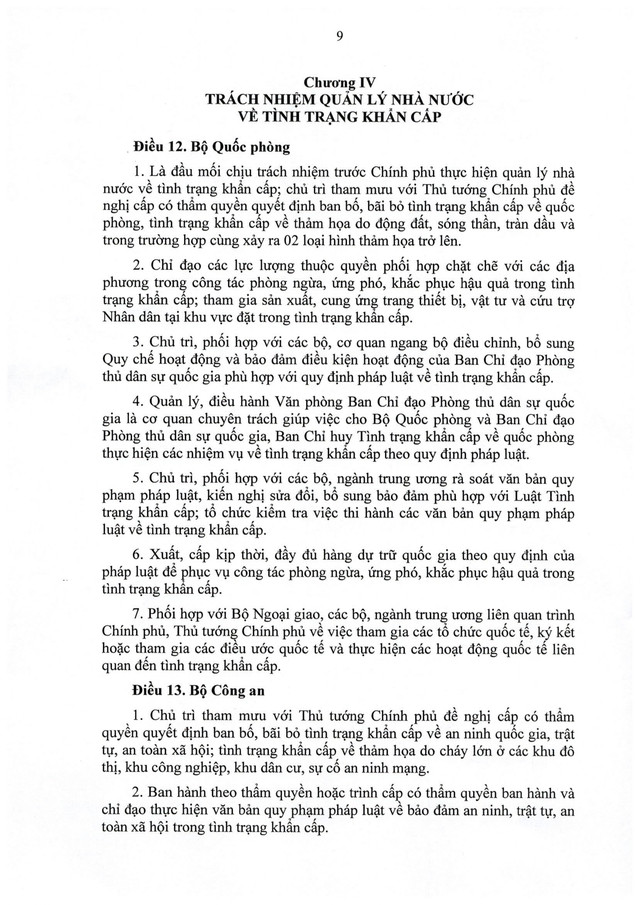 9

Chương IV
TRÁCH NHIỆM QUẢN LÝ NHÀ NƯỚC VỀ TÌNH TRẠNG KHẨN CẤP

Điều 12. Bộ Quốc phòng

1. Là đầu mối chịu trách nhiệm trước Chính phủ thực hiện quản lý nhà nước về tình trạng khẩn cấp; chủ trì tham mưu với Thủ tướng Chính phủ đề nghị cấp có thẩm quyền quyết định ban bố, bãi bỏ tình trạng khẩn cấp về quốc phòng, tình trạng khẩn cấp về thảm họa do động đất, sóng thần, tràn dầu và trong trường hợp cùng xảy ra 02 loại hình thảm họa trở lên.

2. Chỉ đạo các lực lượng thuộc quyền phối hợp chặt chẽ với các địa phương trong công tác phòng ngừa, ứng phó, khắc phục hậu quả trong tình trạng khẩn cấp; tham gia sản xuất, cung ứng trang thiết bị, vật tư và cứu trợ Nhân dân tại khu vực đặt trong tình trạng khẩn cấp.

3. Chủ trì, phối hợp với các bộ, cơ quan ngang bộ điều chỉnh, bổ sung Quy chế hoạt động và bảo đảm điều kiện hoạt động của Ban Chỉ đạo Phòng thủ dân sự quốc gia phù hợp với quy định pháp luật về tình trạng khẩn cấp.

4. Quản lý, điều hành Văn phòng Ban Chỉ đạo Phòng thủ dân sự quốc gia là cơ quan chuyên trách giúp việc cho Bộ Quốc phòng và Ban Chỉ đạo Phòng thủ dân sự quốc gia, Ban Chỉ huy Tình trạng khẩn cấp về quốc phòng thực hiện các nhiệm vụ về tình trạng khẩn cấp theo quy định pháp luật.

5. Chủ trì, phối hợp với các bộ, ngành trung ương rà soát văn bản quy phạm pháp luật, kiến nghị sửa đổi, bổ sung bảo đảm phù hợp với Luật Tình trạng khẩn cấp; tổ chức kiểm tra việc thi hành các văn bản quy phạm pháp luật về tình trạng khẩn cấp.

6. Xuất, cấp kịp thời, đầy đủ hàng dự trữ quốc gia theo quy định của pháp luật để phục vụ công tác phòng ngừa, ứng phó, khắc phục hậu quả trong tình trạng khẩn cấp.

7. Phối hợp với Bộ Ngoại giao, các bộ, ngành trung ương liên quan trình Chính phủ, Thủ tướng Chính phủ về việc tham gia các tổ chức quốc tế, ký kết hoặc tham gia các điều ước quốc tế và thực hiện các hoạt động quốc tế liên quan đến tình trạng khẩn cấp.

Điều 13. Bộ Công an

1. Chủ trì tham mưu với Thủ tướng Chính phủ đề nghị cấp có thẩm quyền quyết định ban bố, bãi bỏ tình trạng khẩn cấp về an ninh quốc gia, trật tự, an toàn xã hội; tình trạng khẩn cấp về thảm họa do cháy lớn ở các khu đô thị, khu công nghiệp, khu dân cư, sự cố an ninh mạng.

2. Ban hành theo thẩm quyền hoặc trình cấp có thẩm quyền ban hành và chỉ đạo thực hiện văn bản quy phạm pháp luật về bảo đảm an ninh, trật tự, an toàn xã hội trong tình trạng khẩn cấp.